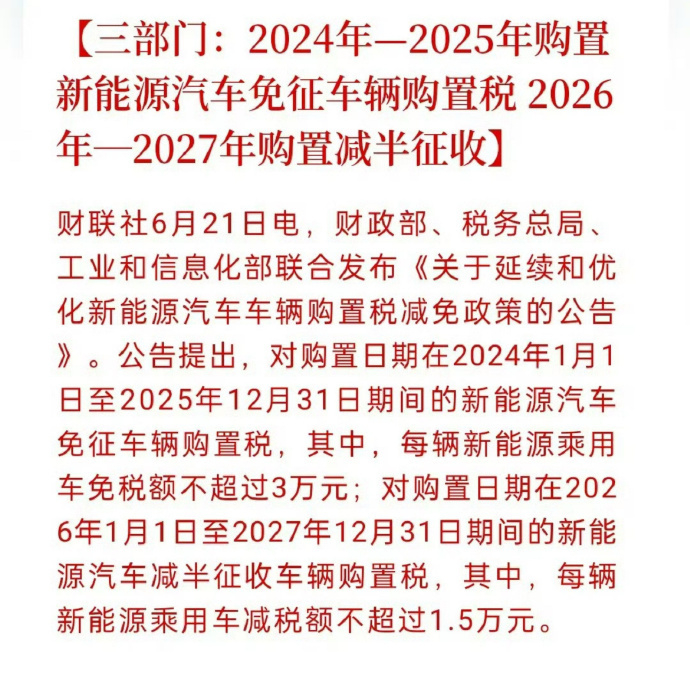 【三部门：2024年—2025年购置新能源汽车免征车辆购置税 2026年—2027年购置减半征收】

财联社6月21日电，财政部、税务总局、工业和信息化部联合发布《关于延续和优化新能源汽车车辆购置税减免政策的公告》。公告提出，对购置日期在2024年1月1日至2025年12月31日期间的新能源汽车免征车辆购置税，其中，每辆新能源乘用车免税额不超过3万元；对购置日期在2026年1月1日至2027年12月31日期间的新能源汽车减半征收车辆购置税，其中，每辆新能源乘用车减税额不超过1.5万元。